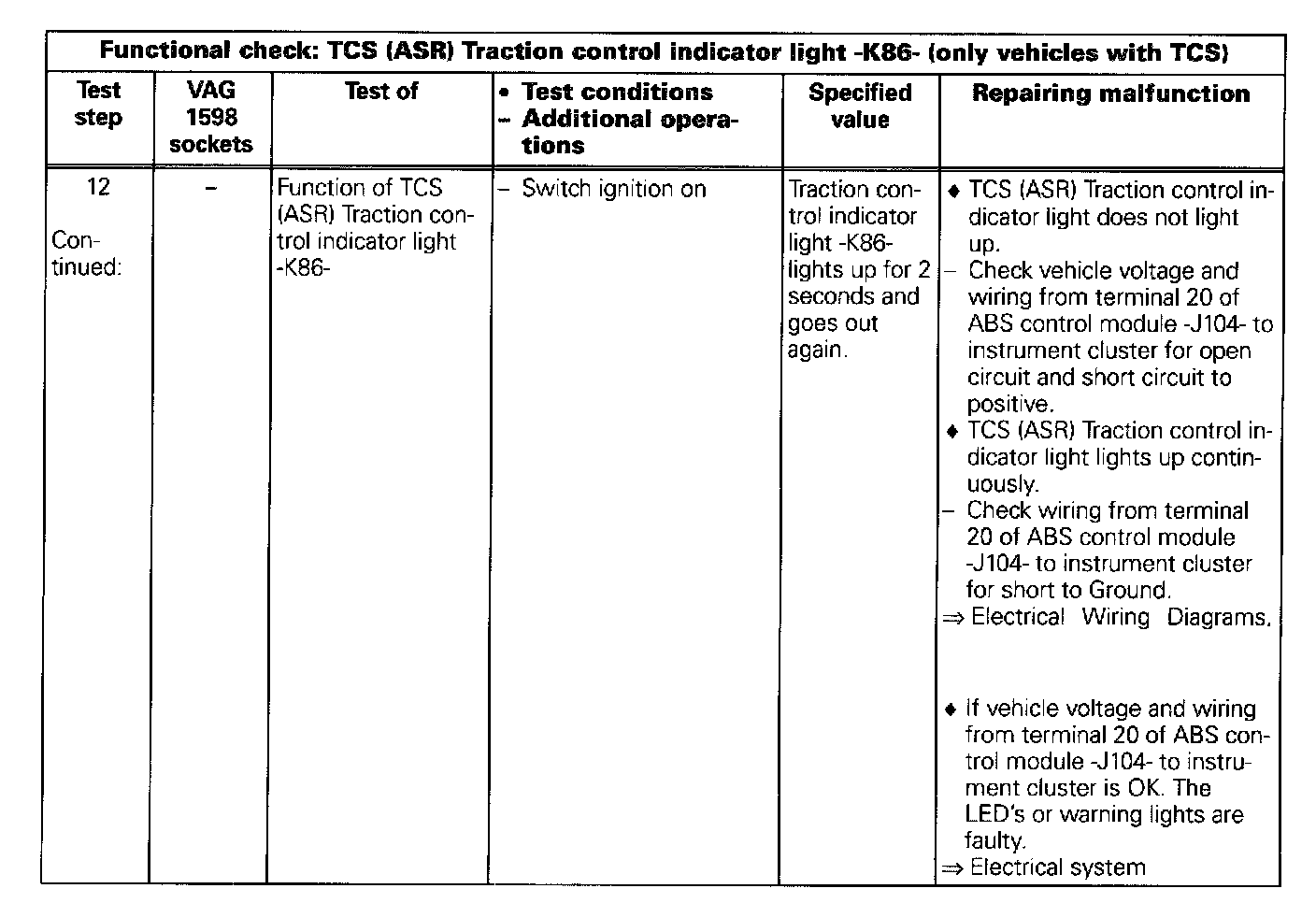 Functional check: TCS (ASR) Traction control indicator light -K86- (only vehicles with TCS)

| Test step | VAG 1598 sockets | Test of | • Test conditions – Additional operations | Specified value | Repairing malfunction |
|---|---|---|---|---|---|
| 12 Continued: | – | Function of TCS (ASR) Traction control indicator light -K86- | – Switch ignition on | Traction control indicator light -K86- lights up for 2 seconds and goes out again. | ♦ TCS (ASR) Traction control indicator light does not light up. – Check vehicle voltage and wiring from terminal 20 of ABS control module -J104- to instrument cluster for open circuit and short circuit to positive. ♦ TCS (ASR) Traction control indicator light lights up continuously. – Check wiring from terminal 20 of ABS control module -J104- to instrument cluster for short to Ground. ⇒ Electrical Wiring Diagrams. ♦ If vehicle voltage and wiring from terminal 20 of ABS control module -J104- to instrument cluster is OK. The LED's or warning lights are faulty. ⇒ Electrical system |